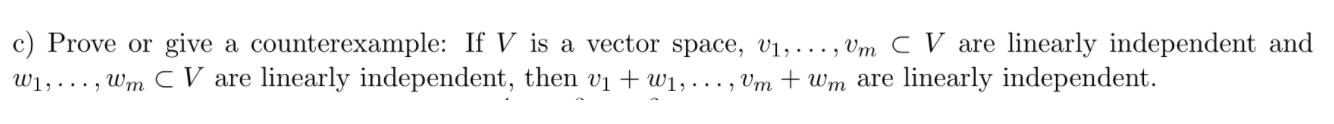 c) Prove or give a counterexample: If $V$ is a vector space, $v_1, \ldots, v_m \subset V$ are linearly independent and $w_1, \ldots, w_m \subset V$ are linearly independent, then $v_1 + w_1, \ldots, v_m + w_m$ are linearly independent.